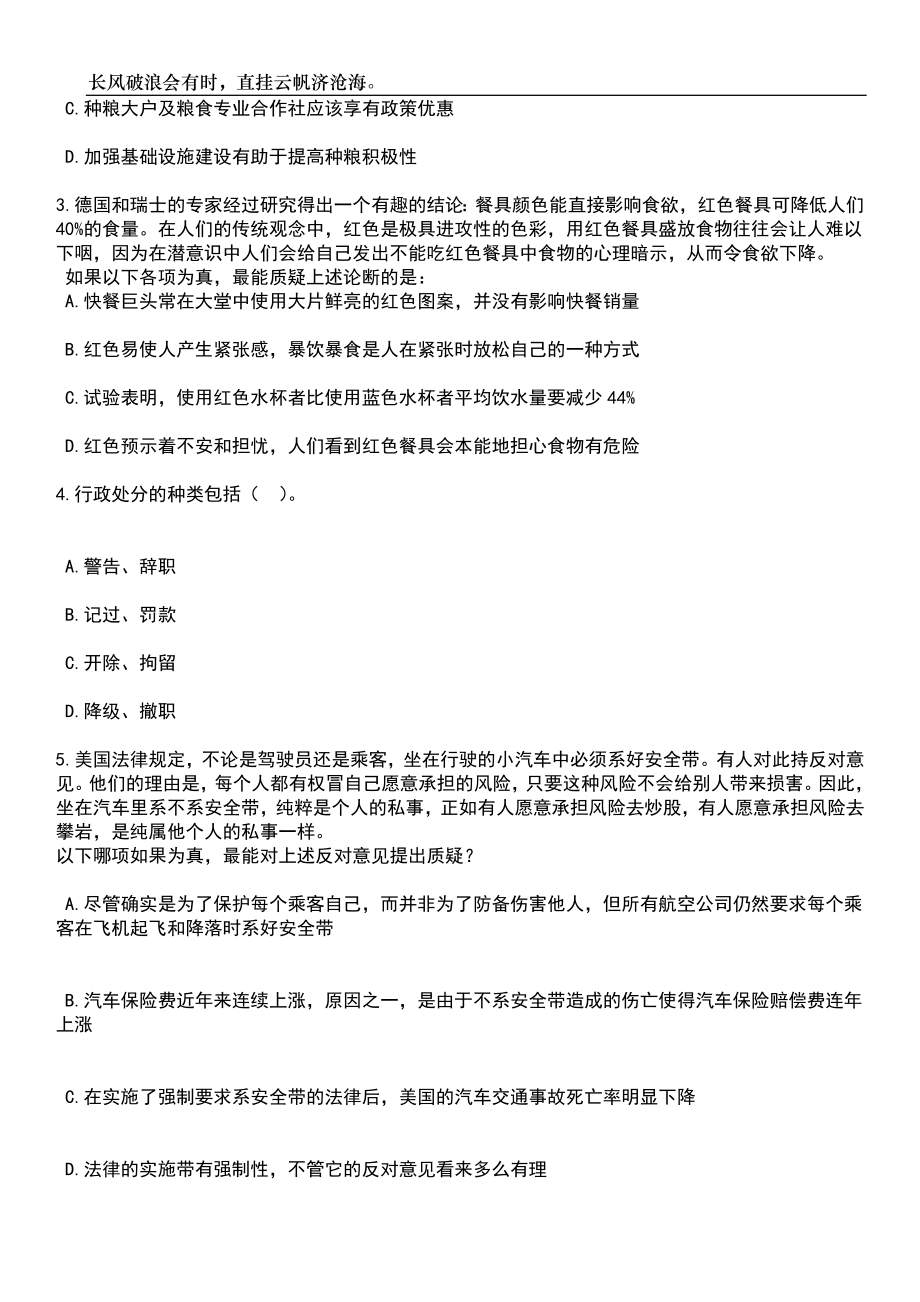 长风破浪会有时，直挂云帆济沧海。

C.种粮大户及粮食专业合作社应该享有政策优惠

D.加强基础设施建设有助于提高种粮积极性

3.德国和瑞士的专家经过研究得出一个有趣的结论：餐具颜色能直接影响食欲，红色餐具可降低人们40%的食量。在人们的传统观念中，红色是极具进攻性的色彩，用红色餐具盛放食物往往会让人难以下咽，因为在潜意识中人们会给自己发出不能吃红色餐具中食物的心理暗示，从而令食欲下降。
如果以下各项为真，最能质疑上述论断的是：
A.快餐巨头常在大堂中使用大片鲜亮的红色图案，并没有影响快餐销量

B.红色易使人产生紧张感，暴饮暴食是人在紧张时放松自己的一种方式

C.试验表明，使用红色水杯者比使用蓝色水杯者平均饮水量要减少 44%

D.红色预示着不安和担忧，人们看到红色餐具会本能地担心食物有危险

4.行政处分的种类包括（ ）。

A.警告、辞职

B.记过、罚款

C.开除、拘留

D.降级、撤职

5.美国法律规定，不论是驾驶员还是乘客，坐在行驶的小汽车中必须系好安全带。有人对此持反对意见。他们的理由是，每个人都有权冒自己愿意承担的风险，只要这种风险不会给别人带来损害。因此，坐在汽车里系不系安全带，纯粹是个人的私事，正如有人愿意承担风险去炒股，有人愿意承担风险去攀岩，是纯属他个人的私事一样。
以下哪项如果为真，最能对上述反对意见提出质疑？

A.尽管确实是为了保护每个乘客自己，而并非为了防备伤害他人，但所有航空公司仍然要求每个乘客在飞机起飞和降落时系好安全带

B.汽车保险费近年来连续上涨，原因之一，是由于不系安全带造成的伤亡使得汽车保险赔偿费连年上涨

C.在实施了强制要求系安全带的法律后，美国的汽车交通事故死亡率明显下降

D.法律的实施带有强制性，不管它的反对意见看来多么有理